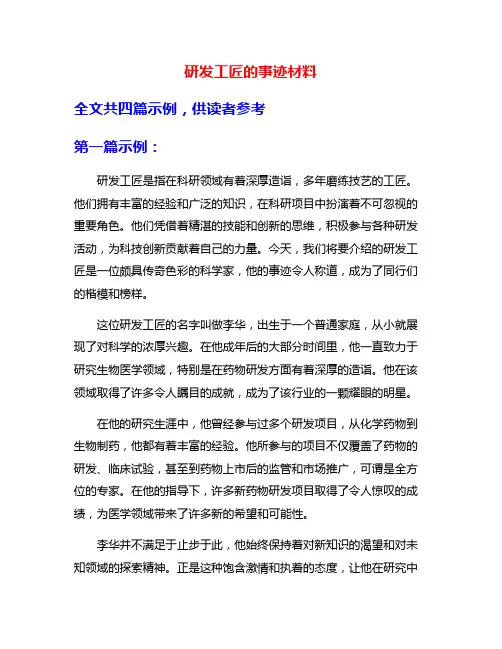 研发工匠的事迹材料

全文共四篇示例，供读者参考

第一篇示例：

研发工匠是指在科研领域有着深厚造诣，多年磨练技艺的工匠。他们拥有丰富的经验和广泛的知识，在科研项目中扮演着不可忽视的重要角色。他们凭借着精湛的技能和创新的思维，积极参与各种研发活动，为科技创新贡献着自己的力量。今天，我们将要介绍的研发工匠是一位颇具传奇色彩的科学家，他的事迹令人称道，成为了同行们的楷模和榜样。

这位研发工匠的名字叫做李华，出生于一个普通家庭，从小就展现了对科学的浓厚兴趣。在他成年后的大部分时间里，他一直致力于研究生物医学领域，特别是在药物研发方面有着深厚的造诣。他在该领域取得了许多令人瞩目的成就，成为了该行业的一颗耀眼的明星。

在他的研究生涯中，他曾经参与过多个研发项目，从化学药物到生物制药，他都有着丰富的经验。他所参与的项目不仅覆盖了药物的研发、临床试验，甚至到药物上市后的监管和市场推广，可谓是全方位的专家。在他的指导下，许多新药物研发项目取得了令人惊叹的成绩，为医学领域带来了许多新的希望和可能性。

李华并不满足于止步于此，他始终保持着对新知识的渴望和对未知领域的探索精神。正是这种饱含激情和执着的态度，让他在研究中